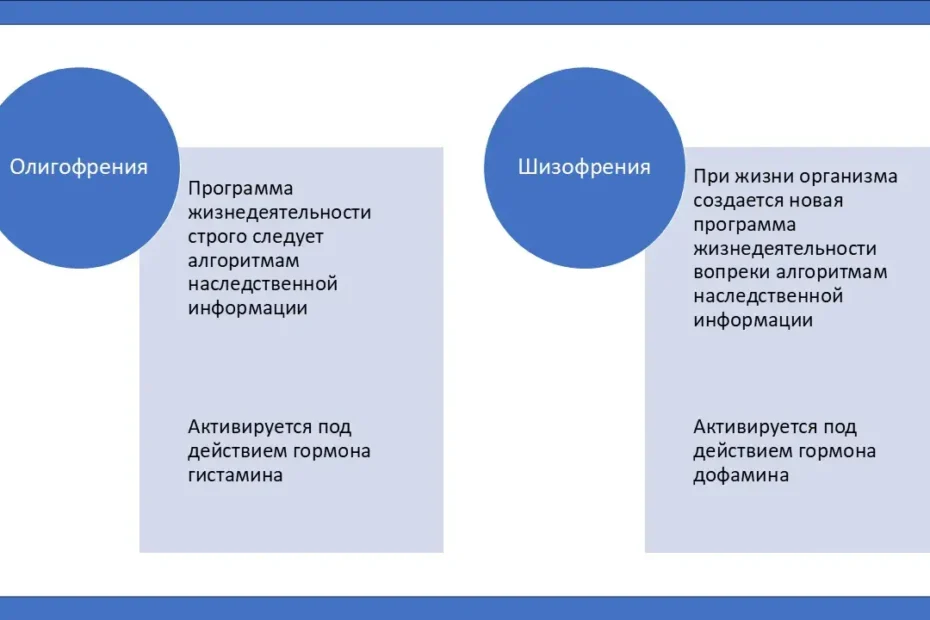 Олигофрения

Программа жизнедеятельности строго следует алгоритмам наследственной информации

Активируется под действием гормона гистамина

Шизофрения

При жизни организма создается новая программа жизнедеятельности вопреки алгоритмам наследственной информации

Активируется под действием гормона дофамина